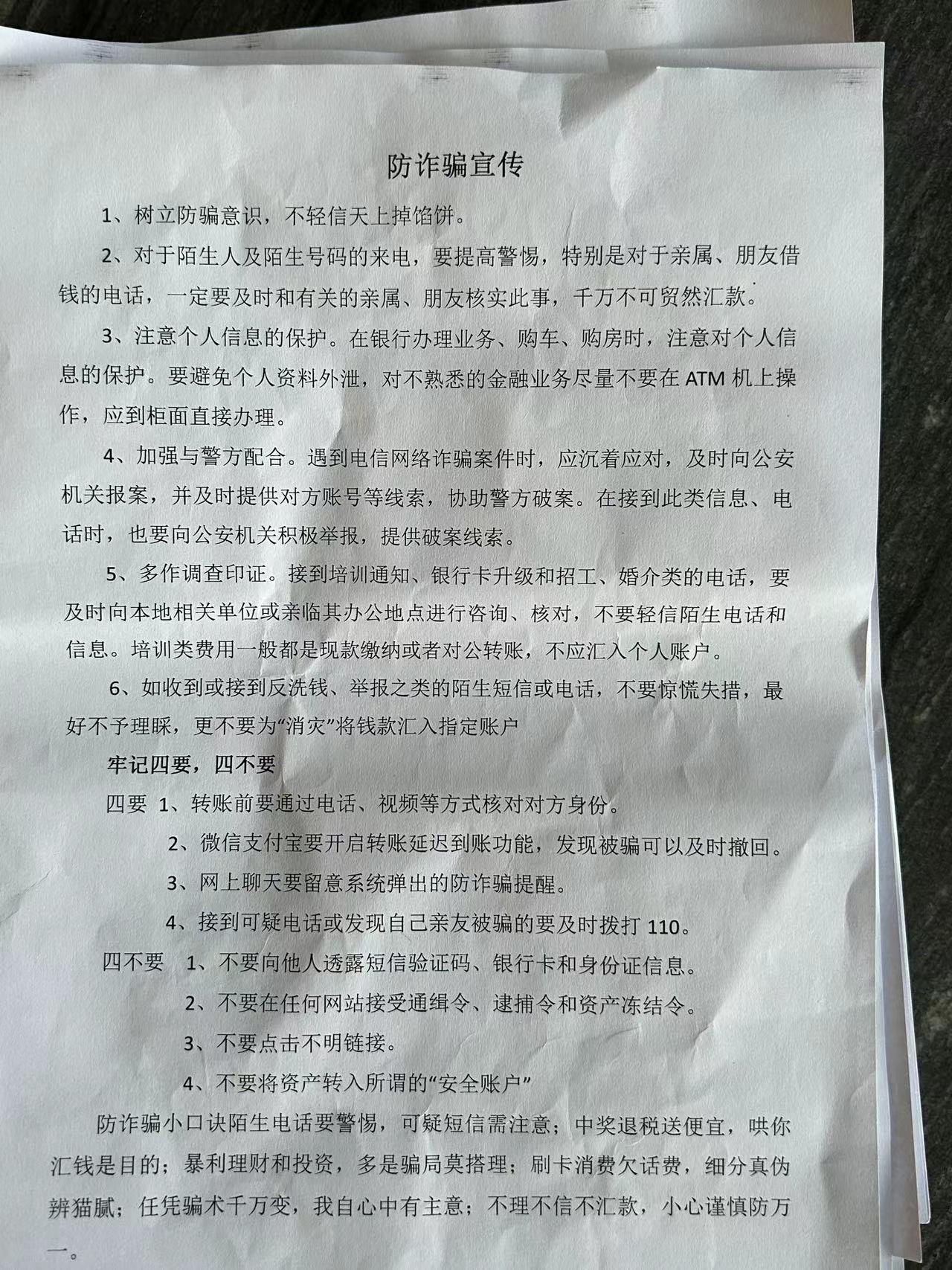 防诈骗宣传

1、树立防骗意识，不轻信天上掉馅饼。

2、对于陌生人及陌生号码的来电，要提高警惕，特别是对于亲属、朋友借钱的电话，一定要及时和有关的亲属、朋友核实此事，千万不可贸然汇款。

3、注意个人信息的保护。在银行办理业务、购车、购房时，注意对个人信息的保护。要避免个人资料外泄，对不熟悉的金融业务尽量不要在 ATM 机上操作，应到柜面直接办理。

4、加强与警方配合。遇到电信网络诈骗案件时，应沉着应对，及时向公安机关报案，并及时提供对方账号等线索，协助警方破案。在接到此类信息、电话时，也要向公安机关积极举报，提供破案线索。

5、多作调查印证。接到培训通知、银行卡升级和招工、婚介类的电话，要及时向本地相关单位或亲临其办公地点进行咨询、核对，不要轻信陌生电话和信息。培训类费用一般都是现款缴纳或者对公转账，不应汇入个人账户。

6、如收到或接到反洗钱、举报之类的陌生短信或电话，不要惊慌失措，最好不予理睬，更不要为“消灾”将钱款汇入指定账户

牢记四要，四不要

四要 1、转账前要通过电话、视频等方式核对对方身份。

2、微信支付宝要开启转账延迟到账功能，发现被骗可以及时撤回。

3、网上聊天要留意系统弹出的防诈骗提醒。

4、接到可疑电话或发现自己亲友被骗的要及时拨打 110。

四不要 1、不要向他人透露短信验证码、银行卡和身份证信息。

2、不要在任何网站接受通缉令、逮捕令和资产冻结令。

3、不要点击不明链接。

4、不要将资产转入所谓的“安全账户”

防诈骗小口诀陌生电话要警惕，可疑短信需注意；中奖退税送便宜，哄你汇钱是目的；暴利理财和投资，多是骗局莫搭理；刷卡消费欠话费，细分真伪辨猫腻；任凭骗术千万变，我自心中有主意；不理不信不汇款，小心谨慎防万一。